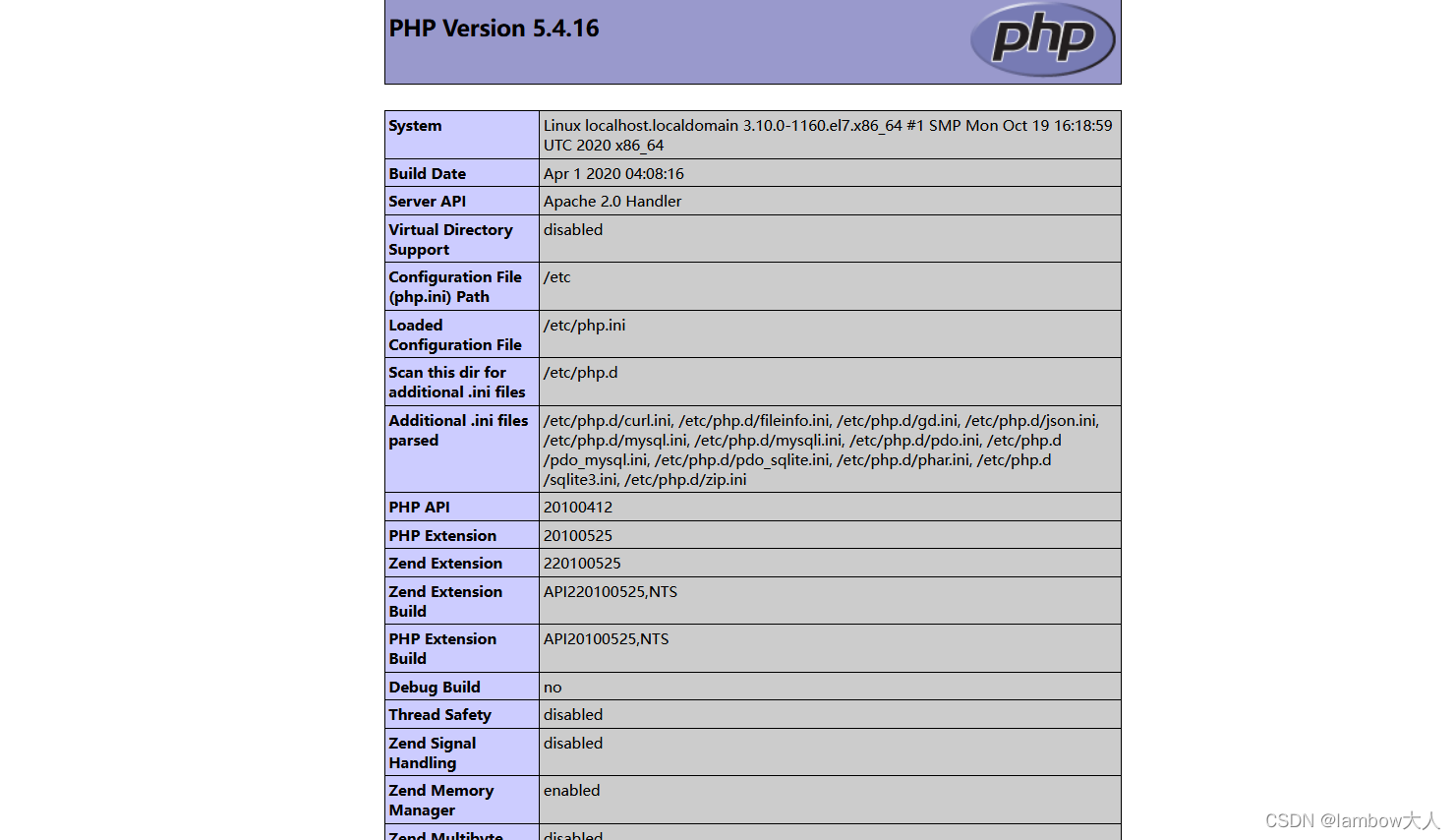 PHP Version 5.4.16

php

| System | Linux localhost.localdomain 3.10.0-1160.el7.x86_64 #1 SMP Mon Oct 19 16:18:59 UTC 2020 x86_64 |
|---|---|
| Build Date | Apr 1 2020 04:08:16 |
| Server API | Apache 2.0 Handler |
| Virtual Directory Support | disabled |
| Configuration File (php.ini) Path | /etc |
| Loaded Configuration File | /etc/php.ini |
| Scan this dir for additional .ini files | /etc/php.d |
| Additional .ini files parsed | /etc/php.d/curl.ini, /etc/php.d/fileinfo.ini, /etc/php.d/gd.ini, /etc/php.d/json.ini, /etc/php.d/mysql.ini, /etc/php.d/mysqli.ini, /etc/php.d/pdo.ini, /etc/php.d/pdo_mysql.ini, /etc/php.d/pdo_sqlite.ini, /etc/php.d/phar.ini, /etc/php.d/sqlite3.ini, /etc/php.d/zip.ini |
| PHP API | 20100412 |
| PHP Extension | 20100525 |
| Zend Extension | 220100525 |
| Zend Extension Build | API220100525,NTS |
| PHP Extension Build | API20100525,NTS |
| Debug Build | no |
| Thread Safety | disabled |
| Zend Signal Handling | disabled |
| Zend Memory Manager | enabled |
| Zend Multibyte | disabled |

CSDN @lambow大人